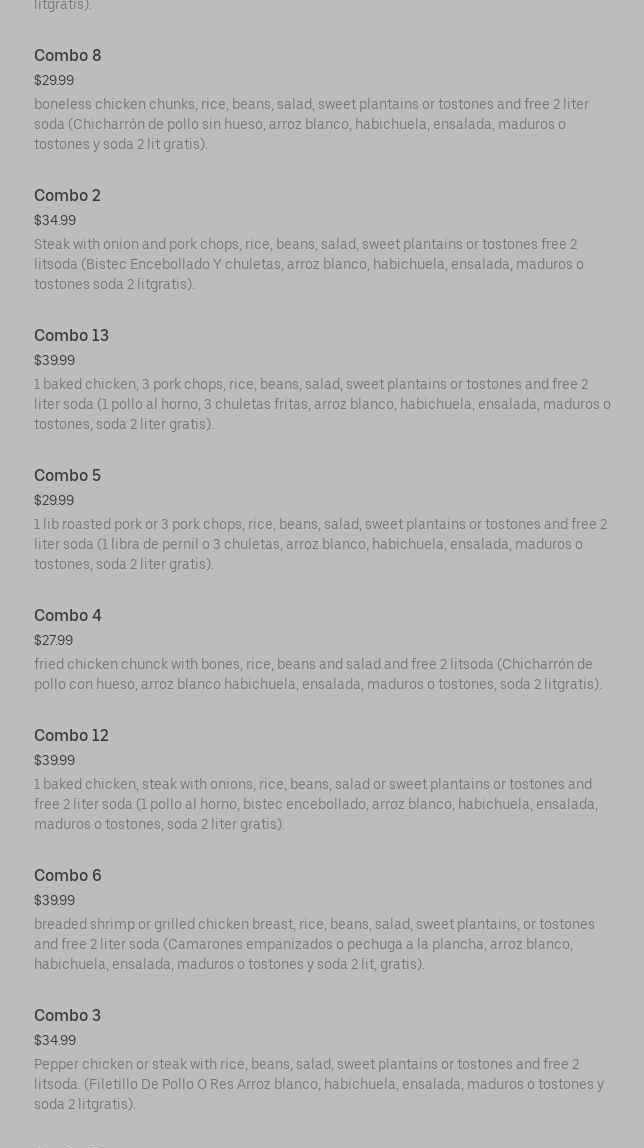 litgratis).

Combo 8
$29.99
boneless chicken chunks, rice, beans, salad, sweet plantains or tostones and free 2 liter soda (Chicharrón de pollo sin hueso, arroz blanco, habichuela, ensalada, maduros o tostones y soda 2 lit gratis).

Combo 2
$34.99
Steak with onion and pork chops, rice, beans, salad, sweet plantains or tostones free 2 litsoda (Bistec Encebollado Y chuletas, arroz blanco, habichuela, ensalada, maduros o tostones soda 2 litgratis).

Combo 13
$39.99
1 baked chicken, 3 pork chops, rice, beans, salad, sweet plantains or tostones and free 2 liter soda (1 pollo al horno, 3 chuletas fritas, arroz blanco, habichuela, ensalada, maduros o tostones, soda 2 liter gratis).

Combo 5
$29.99
1 lib roasted pork or 3 pork chops, rice, beans, salad, sweet plantains or tostones and free 2 liter soda (1 libra de pernil o 3 chuletas, arroz blanco, habichuela, ensalada, maduros o tostones, soda 2 liter gratis).

Combo 4
$27.99
fried chicken chunck with bones, rice, beans and salad and free 2 litsoda (Chicharrón de pollo con hueso, arroz blanco habichuela, ensalada, maduros o tostones, soda 2 litgratis).

Combo 12
$39.99
1 baked chicken, steak with onions, rice, beans, salad or sweet plantains or tostones and free 2 liter soda (1 pollo al horno, bistec encebollado, arroz blanco, habichuela, ensalada, maduros o tostones, soda 2 liter gratis).

Combo 6
$39.99
breaded shrimp or grilled chicken breast, rice, beans, salad, sweet plantains, or tostones and free 2 liter soda (Camarones empanizados o pechuga a la plancha, arroz blanco, habichuela, ensalada, maduros o tostones y soda 2 lit, gratis).

Combo 3
$34.99
Pepper chicken or steak with rice, beans, salad, sweet plantains or tostones and free 2 litsoda. (Filetillo De Pollo O Res Arroz blanco, habichuela, ensalada, maduros o tostones y soda 2 litgratis).